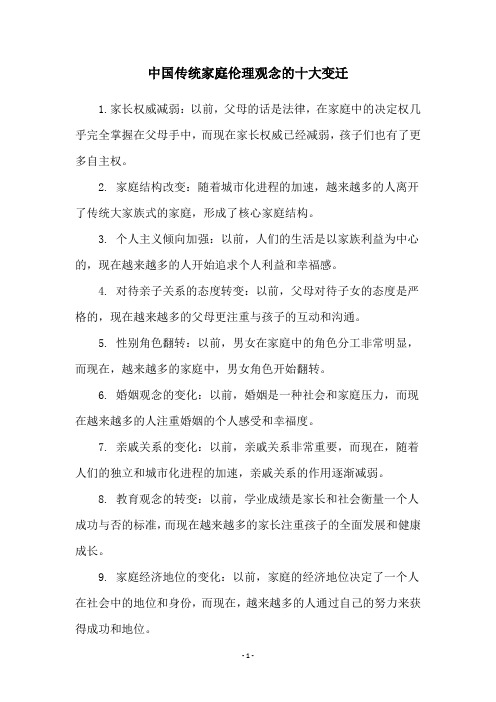 中国传统家庭伦理观念的十大变迁

1.家长权威减弱：以前，父母的话是法律，在家庭中的决定权几乎完全掌握在父母手中，而现在家长权威已经减弱，孩子们也有了更多自主权。

2. 家庭结构改变：随着城市化进程的加速，越来越多的人离开了传统大家族式的家庭，形成了核心家庭结构。

3. 个人主义倾向加强：以前，人们的生活是以家族利益为中心的，现在越来越多的人开始追求个人利益和幸福感。

4. 对待亲子关系的态度转变：以前，父母对待子女的态度是严格的，现在越来越多的父母更注重与孩子的互动和沟通。

5. 性别角色翻转：以前，男女在家庭中的角色分工非常明显，而现在，越来越多的家庭中，男女角色开始翻转。

6. 婚姻观念的变化：以前，婚姻是一种社会和家庭压力，而现在越来越多的人注重婚姻的个人感受和幸福度。

7. 亲戚关系的变化：以前，亲戚关系非常重要，而现在，随着人们的独立和城市化进程的加速，亲戚关系的作用逐渐减弱。

8. 教育观念的转变：以前，学业成绩是家长和社会衡量一个人成功与否的标准，而现在越来越多的家长注重孩子的全面发展和健康成长。

9. 家庭经济地位的变化：以前，家庭的经济地位决定了一个人在社会中的地位和身份，而现在，越来越多的人通过自己的努力来获得成功和地位。

- 1 -